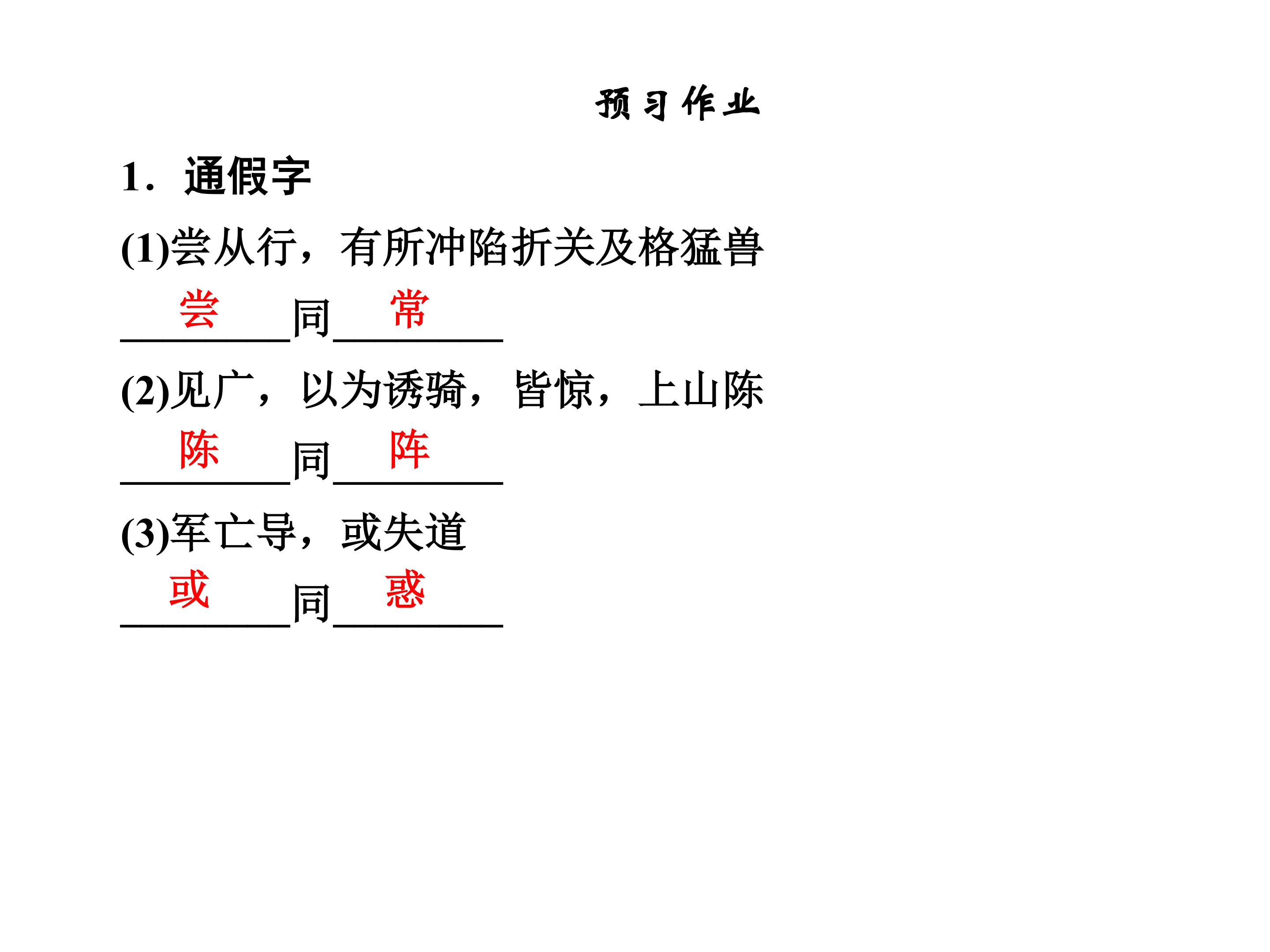 预习作业

1．通假字

(1)尝从行，有所冲陷折关及格猛兽

尝同常

(2)见广，以为诱骑，皆惊，上山陈

陈同阵

(3)军亡导，或失道

或同惑